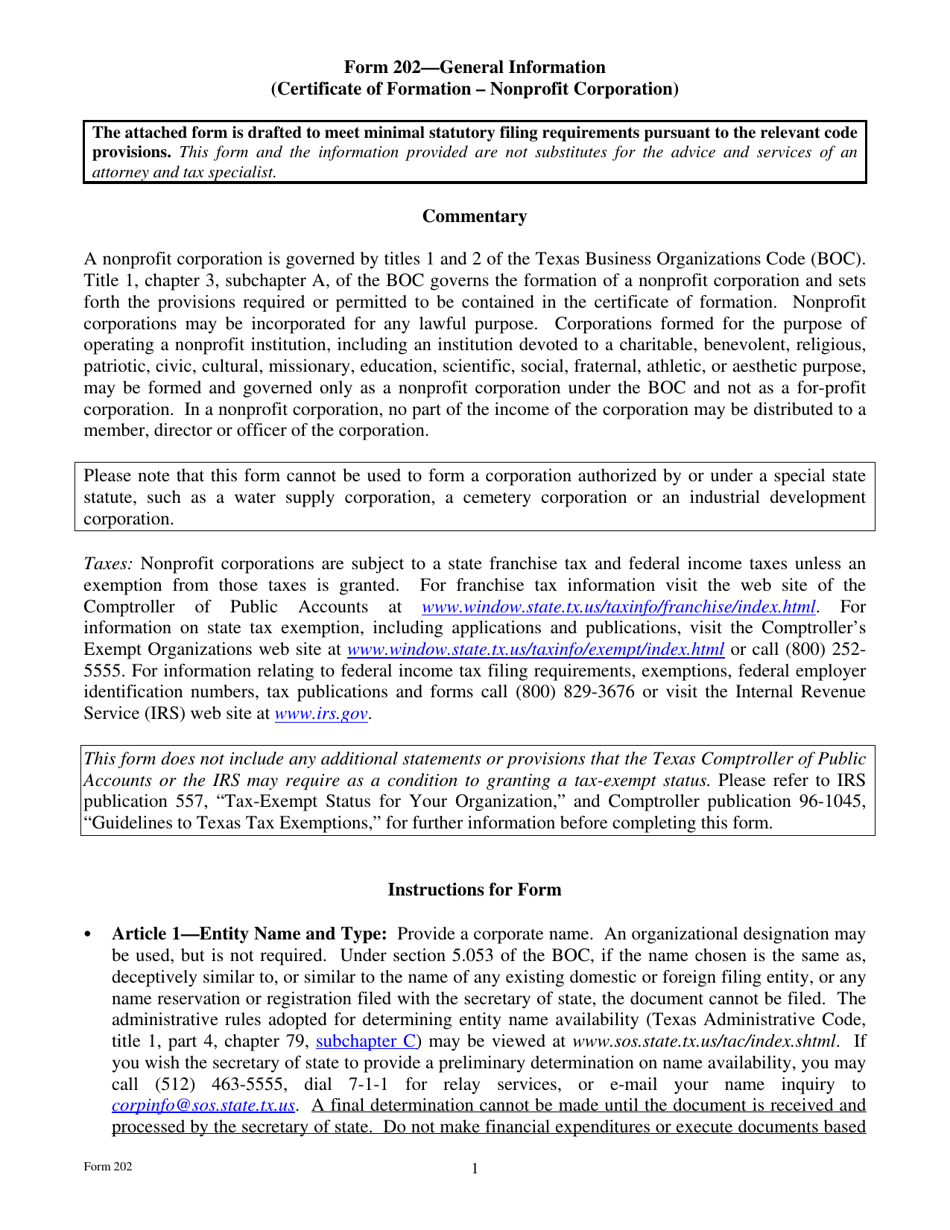 Form 202—General Information
(Certificate of Formation – Nonprofit Corporation)

The attached form is drafted to meet minimal statutory filing requirements pursuant to the relevant code provisions. This form and the information provided are not substitutes for the advice and services of an attorney and tax specialist.

Commentary

A nonprofit corporation is governed by titles 1 and 2 of the Texas Business Organizations Code (BOC). Title 1, chapter 3, subchapter A, of the BOC governs the formation of a nonprofit corporation and sets forth the provisions required or permitted to be contained in the certificate of formation. Nonprofit corporations may be incorporated for any lawful purpose. Corporations formed for the purpose of operating a nonprofit institution, including an institution devoted to a charitable, benevolent, religious, patriotic, civic, cultural, missionary, education, scientific, social, fraternal, athletic, or aesthetic purpose, may be formed and governed only as a nonprofit corporation under the BOC and not as a for-profit corporation. In a nonprofit corporation, no part of the income of the corporation may be distributed to a member, director or officer of the corporation.

Please note that this form cannot be used to form a corporation authorized by or under a special state statute, such as a water supply corporation, a cemetery corporation or an industrial development corporation.

Taxes: Nonprofit corporations are subject to a state franchise tax and federal income taxes unless an exemption from those taxes is granted. For franchise tax information visit the web site of the Comptroller of Public Accounts at www.window.state.tx.us/taxinfo/franchise/index.html. For information on state tax exemption, including applications and publications, visit the Comptroller's Exempt Organizations web site at www.window.state.tx.us/taxinfo/exempt/index.html or call (800) 252-5555. For information relating to federal income tax filing requirements, exemptions, federal employer identification numbers, tax publications and forms call (800) 829-3676 or visit the Internal Revenue Service (IRS) web site at www.irs.gov.

This form does not include any additional statements or provisions that the Texas Comptroller of Public Accounts or the IRS may require as a condition to granting a tax-exempt status. Please refer to IRS publication 557, "Tax-Exempt Status for Your Organization," and Comptroller publication 96-1045, "Guidelines to Texas Tax Exemptions," for further information before completing this form.

Instructions for Form

• Article 1—Entity Name and Type: Provide a corporate name. An organizational designation may be used, but is not required. Under section 5.053 of the BOC, if the name chosen is the same as, deceptively similar to, or similar to the name of any existing domestic or foreign filing entity, or any name reservation or registration filed with the secretary of state, the document cannot be filed. The administrative rules adopted for determining entity name availability (Texas Administrative Code, title 1, part 4, chapter 79, subchapter C) may be viewed at www.sos.state.tx.us/tac/index.shtml. If you wish the secretary of state to provide a preliminary determination on name availability, you may call (512) 463-5555, dial 7-1-1 for relay services, or e-mail your name inquiry to corpinfo@sos.state.tx.us. A final determination cannot be made until the document is received and processed by the secretary of state. Do not make financial expenditures or execute documents based

Form 202

1